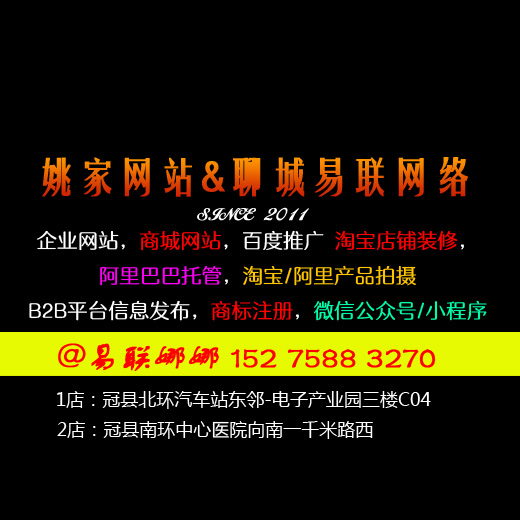 姚家网站&聊城易联网络

SINCE 2011

企业网站，商城网站，百度推广 淘宝店铺装修，

阿里巴巴托管，淘宝/阿里产品拍摄

B2B平台信息发布，商标注册，微信公众号/小程序

@易联娜娜 152 7588 3270

1店：冠县北环汽车站东邻-电子产业园三楼C04

2店：冠县南环中心医院向南一千米路西